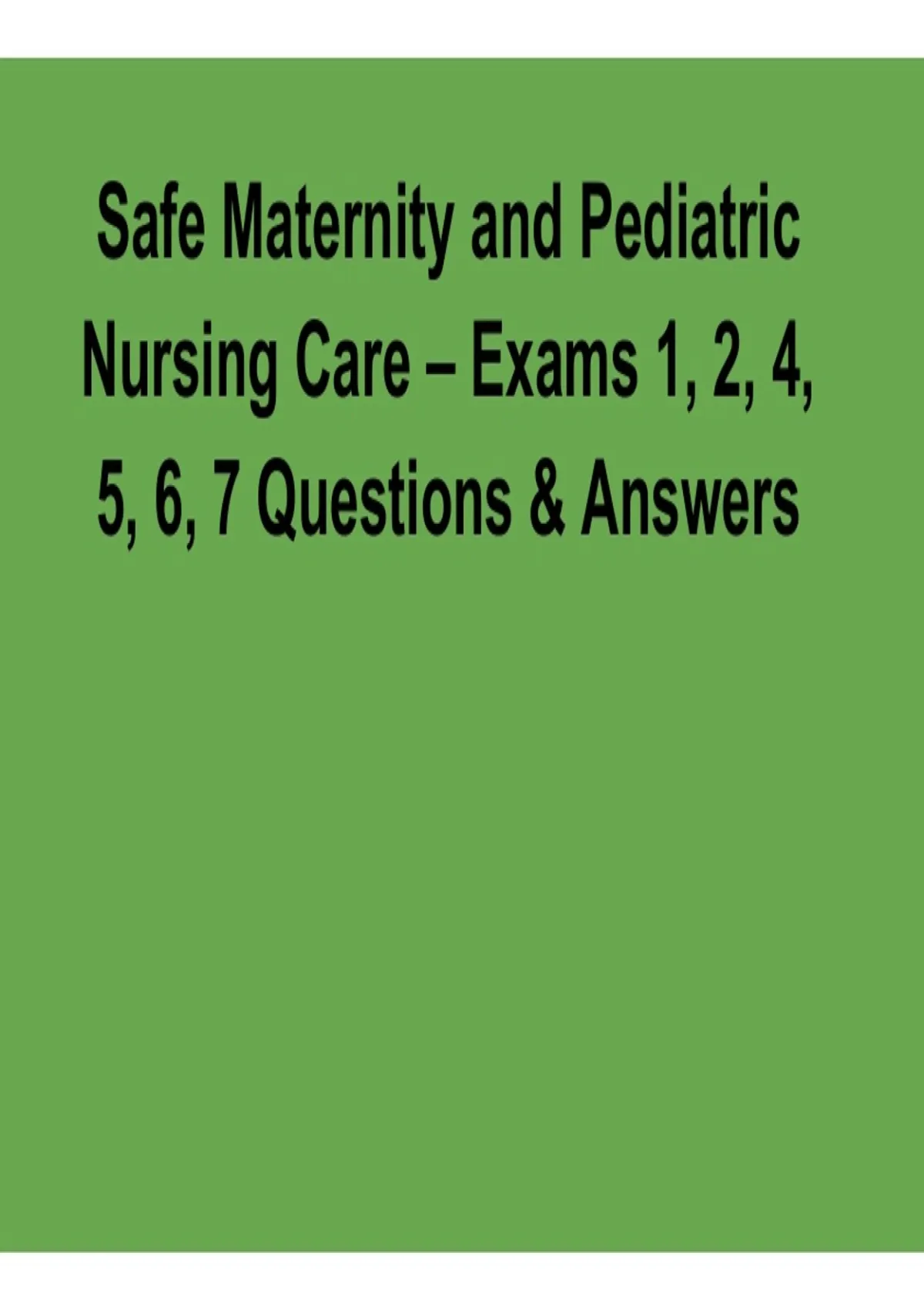 Safe Maternity and Pediatric Nursing Care – Exams 1, 2, 4, 5, 6, 7 Questions & Answers